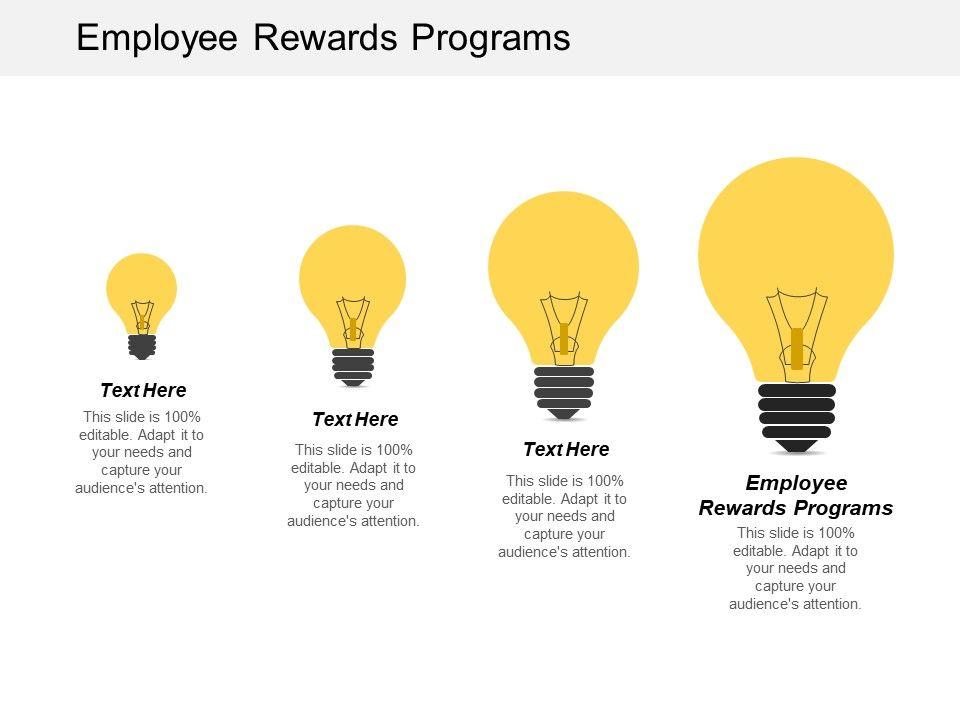 Employee Rewards Programs

Text Here
This slide is 100% editable. Adapt it to your needs and capture your audience's attention.

Text Here
This slide is 100% editable. Adapt it to your needs and capture your audience's attention.

Text Here
This slide is 100% editable. Adapt it to your needs and capture your audience's attention.

Employee Rewards Programs
This slide is 100% editable. Adapt it to your needs and capture your audience's attention.